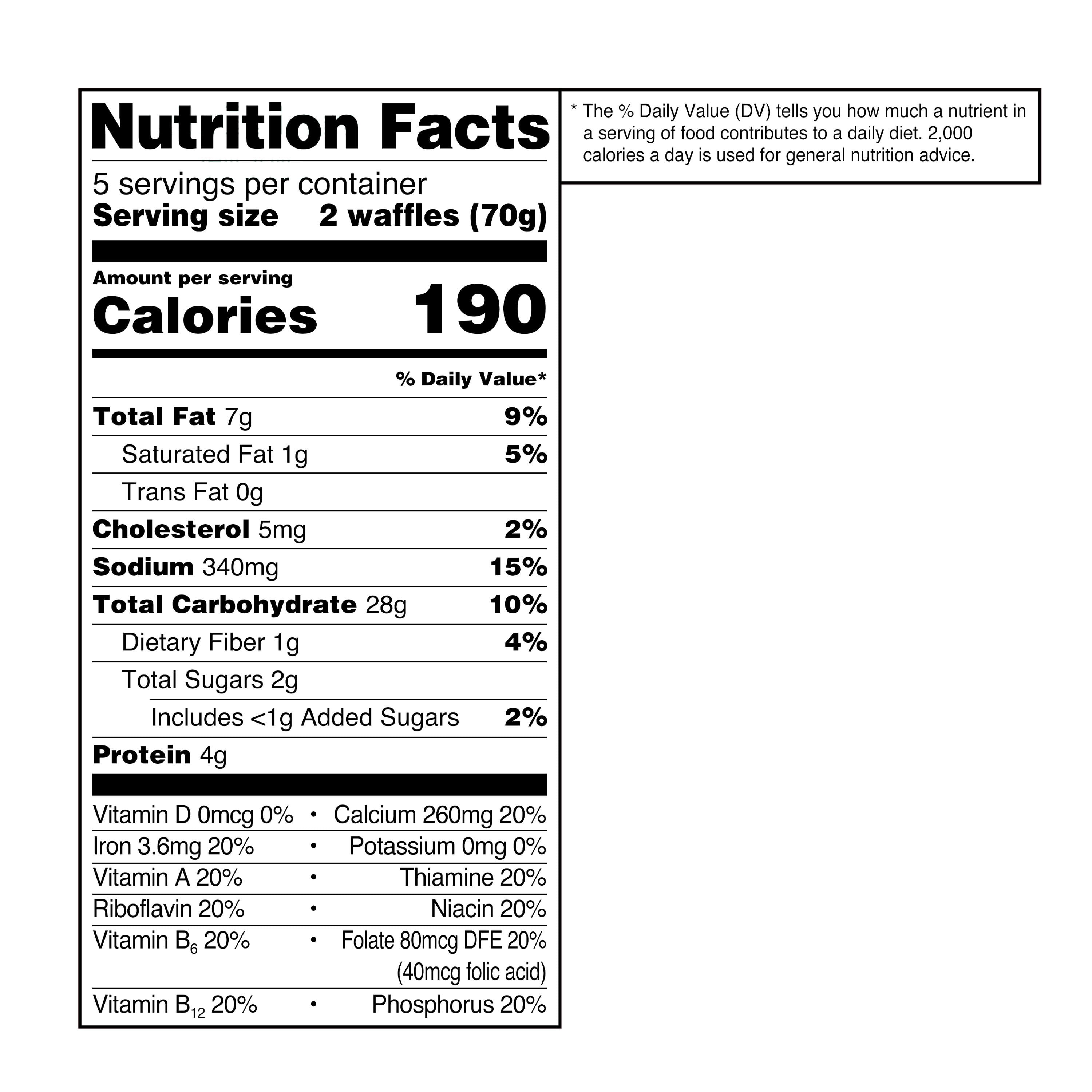 Nutrition Facts

5 servings per container
Serving size 2 waffles (70g)

Amount per serving
Calories 190

% Daily Value*

Total Fat 7g 9%
Saturated Fat 1g 5%
Trans Fat 0g
Cholesterol 5mg 2%
Sodium 340mg 15%
Total Carbohydrate 28g 10%
Dietary Fiber 1g 4%
Total Sugars 2g
Includes <1g Added Sugars 2%
Protein 4g

Vitamin D 0mcg 0% • Calcium 260mg 20%
Iron 3.6mg 20% • Potassium 0mg 0%
Vitamin A 20% • Thiamine 20%
Riboflavin 20% • Niacin 20%
Vitamin $B_6$ 20% • Folate 80mcg DFE 20% (40mcg folic acid)
Vitamin $B_{12}$ 20% • Phosphorus 20%

* The % Daily Value (DV) tells you how much a nutrient in a serving of food contributes to a daily diet. 2,000 calories a day is used for general nutrition advice.